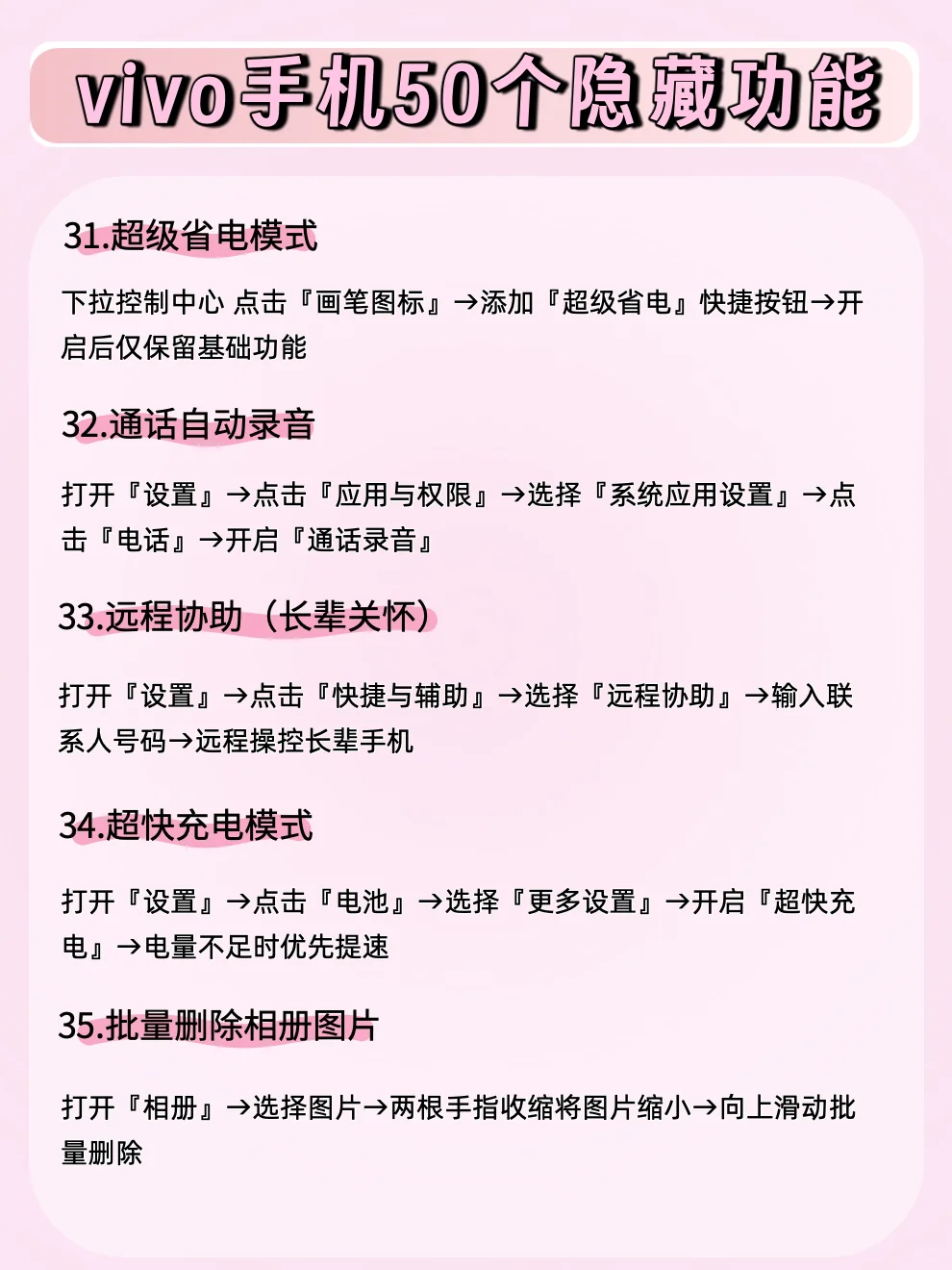 vivo手机50个隐藏功能

31.超级省电模式

下拉控制中心 点击『画笔图标』→添加『超级省电』快捷按钮→开启后仅保留基础功能

32.通话自动录音

打开『设置』→点击『应用与权限』→选择『系统应用设置』→点击『电话』→开启『通话录音』

33.远程协助（长辈关怀）

打开『设置』→点击『快捷与辅助』→选择『远程协助』→输入联系人号码→远程操控长辈手机

34.超快充电模式

打开『设置』→点击『电池』→选择『更多设置』→开启『超快充电』→电量不足时优先提速

35.批量删除相册图片

打开『相册』→选择图片→两根手指收缩将图片缩小→向上滑动批量删除